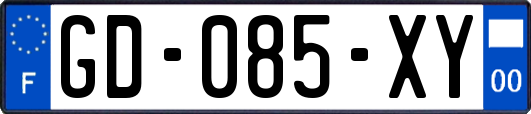 F

GD-085-XY

00